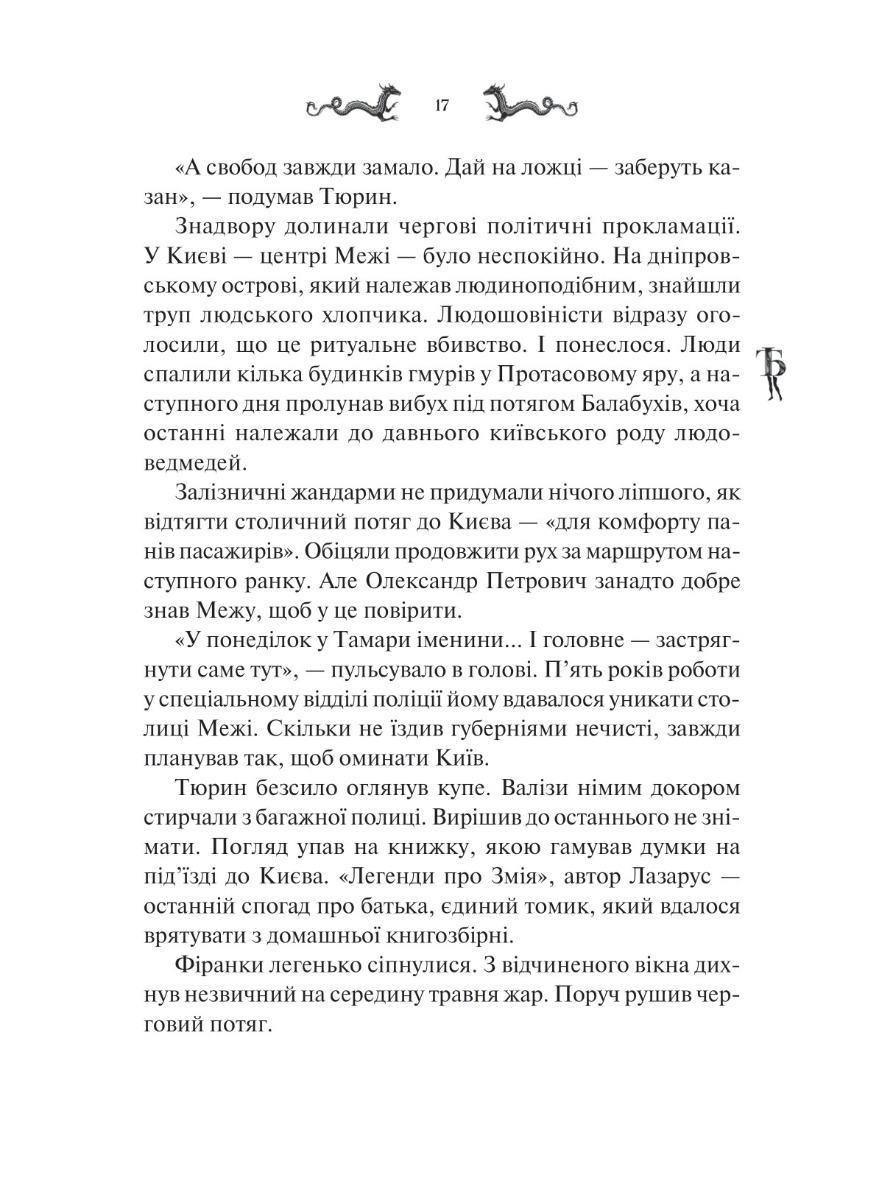 17

«А свобод завжди замало. Дай на ложці — заберуть казан», — подумав Тюрин.

Знадвору долинали чергові політичні прокламації. У Києві — центрі Межі — було неспокійно. На дніпровському острові, який належав людиноподібним, знайшли труп людського хлопчика. Людошовіністи відразу оголосили, що це ритуальне вбивство. І понеслося. Люди спалили кілька будинків гмурів у Протасовому яру, а наступного дня пролунав вибух під потягом Балабухів, хоча останні належали до давнього київського роду людоведмедей.

Залізничні жандарми не придумали нічого ліпшого, як відтягти столичний потяг до Києва — «для комфорту панів пасажирів». Обіцяли продовжити рух за маршрутом наступного ранку. Але Олександр Петрович занадто добре знав Межу, щоб у це повірити.

«У понеділок у Тамари іменини... І головне — застрягнути саме тут», — пульсувало в голові. П'ять років роботи у спеціальному відділі поліції йому вдавалося уникати столиці Межі. Скільки не їздив губерніями нечисті, завжди планував так, щоб оминати Київ.

Тюрин безсило оглянув купе. Валізи німим докором стирчали з багажної полиці. Вирішив до останнього не знімати. Погляд упав на книжку, якою гамував думки на під'їзді до Києва. «Легенди про Змія», автор Лазарус — останній спогад про батька, єдиний томик, який вдалося врятувати з домашньої книгозбірні.

Фіранки легенько сіпнулися. З відчиненого вікна дихнув незвичний на середину травня жар. Поруч рушив черговий потяг.